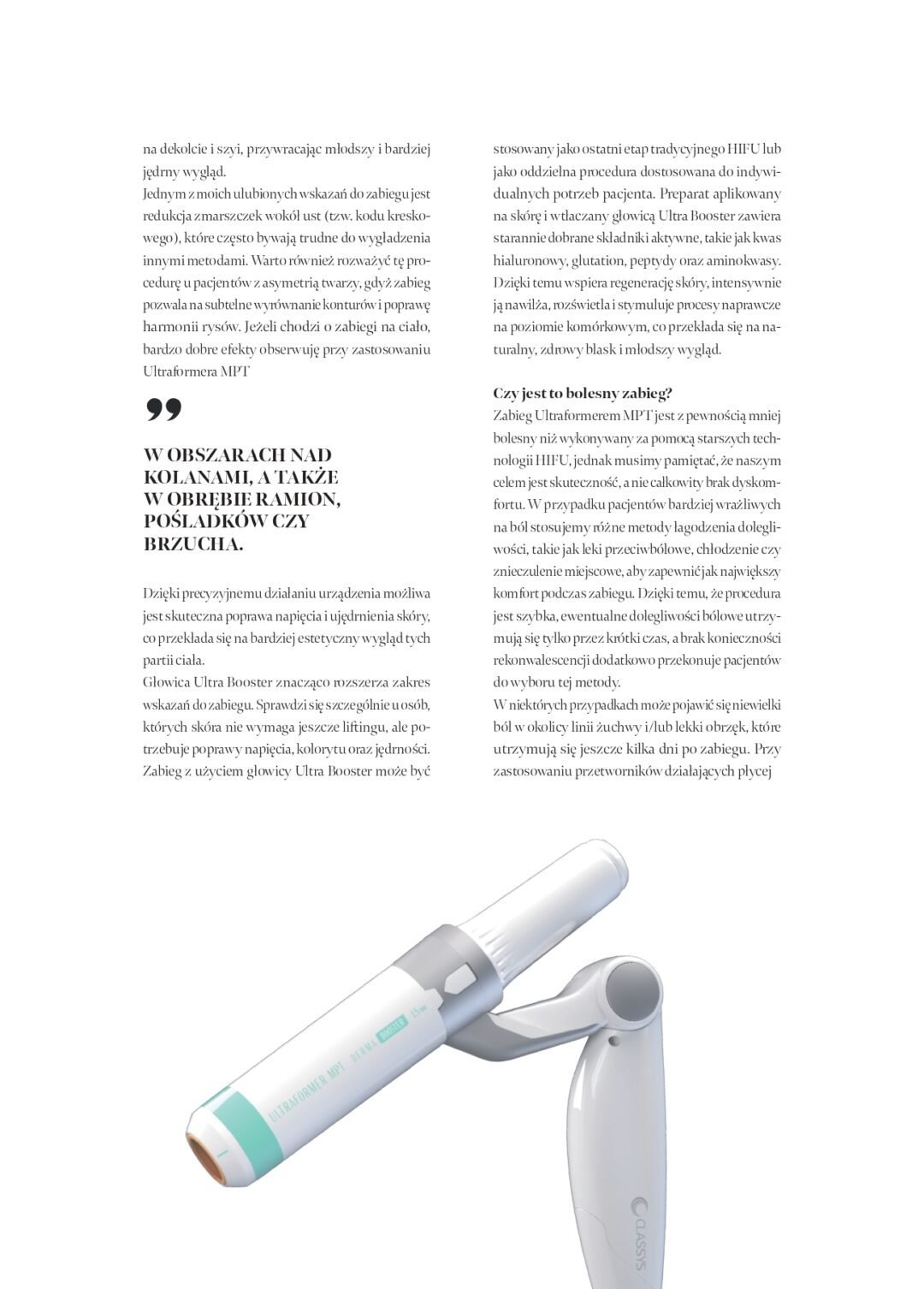 na dekolcie i szyi, przywracając młodszy i bardziej jędrny wygląd.
Jednym z moich ulubionych wskazań do zabiegu jest redukcja zmarszczek wokół ust (tzw. kodu kreskowego), które często bywają trudne do wygładzenia innymi metodami. Warto również rozważyć tę procedurę u pacjentów z asymetrią twarzy, gdyż zabieg pozwala na subtelne wyrównanie konturów i poprawę harmonii rysów. Jeżeli chodzi o zabiegi na ciało, bardzo dobre efekty obserwuję przy zastosowaniu Ultraformera MPT

W OBSZARACH NAD KOLANAMI, A TAKŻE W OBRĘBIE RAMION, POŚLADKÓW CZY BRZUCHA.

Dzięki precyzyjnemu działaniu urządzenia możliwa jest skuteczna poprawa napięcia i ujędrnienia skóry, co przekłada się na bardziej estetyczny wygląd tych partii ciała.
Głowica Ultra Booster znacząco rozszerza zakres wskazań do zabiegu. Sprawdzi się szczególnie u osób, których skóra nie wymaga jeszcze liftingu, ale potrzebuje poprawy napięcia, kolorytu oraz jędrności. Zabieg z użyciem głowicy Ultra Booster może być stosowany jako ostatni etap tradycyjnego HIFU lub jako oddzielna procedura dostosowana do indywidualnych potrzeb pacjenta. Preparat aplikowany na skórę i wtłaczany głowicą Ultra Booster zawiera starannie dobrane składniki aktywne, takie jak kwas hialuronowy, glutation, peptydy oraz aminokwasy. Dzięki temu wspiera regenerację skóry, intensywnie ją nawilża, rozświetla i stymuluje procesy naprawcze na poziomie komórkowym, co przekłada się na naturalny, zdrowy blask i młodszy wygląd.

Czy jest to bolesny zabieg?
Zabieg Ultraformerem MPT jest z pewnością mniej bolesny niż wykonywany za pomocą starszych technologii HIFU, jednak musimy pamiętać, że naszym celem jest skuteczność, a nie całkowity brak dyskomfortu. W przypadku pacjentów bardziej wrażliwych na ból stosujemy różne metody łagodzenia dolegliwości, takie jak leki przeciwbólowe, chłodzenie czy znieczulenie miejscowe, aby zapewnić jak największy komfort podczas zabiegu. Dzięki temu, że procedura jest szybka, ewentualne dolegliwości bólowe utrzymują się tylko przez krótki czas, a brak konieczności rekonwalescencji dodatkowo przekonuje pacjentów do wyboru tej metody.
W niektórych przypadkach może pojawić się niewielki ból w okolicy linii żuchwy i/lub lekki obrzęk, które utrzymują się jeszcze kilka dni po zabiegu. Przy zastosowaniu przetworników działających płycej

ULTRAFORMER MPT DERMA BOOSTER 1.5 mm
CLASSYS